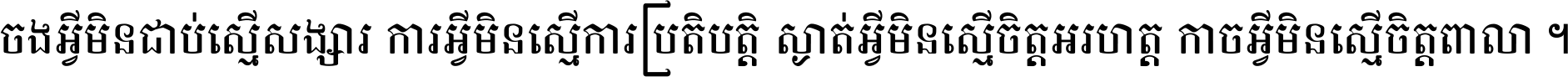 ចងអ្វីមិនជាប់ស្មើសង្សារ ការអ្វីមិនស្មើការប្រតិបត្តិ ស្ងាត់អ្វីមិនស្មើចិត្តអរហត្ត កាចអ្វីមិនស្មើចិត្តពាលា ។